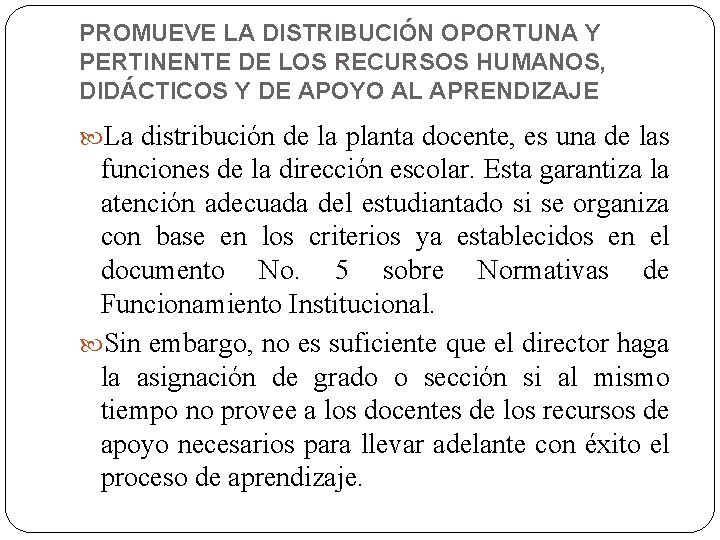 PROMUEVE LA DISTRIBUCIÓN OPORTUNA Y PERTINENTE DE LOS RECURSOS HUMANOS, DIDÁCTICOS Y DE APOYO AL APRENDIZAJE

La distribución de la planta docente, es una de las funciones de la dirección escolar. Esta garantiza la atención adecuada del estudiantado si se organiza con base en los criterios ya establecidos en el documento No. 5 sobre Normativas de Funcionamiento Institucional.

Sin embargo, no es suficiente que el director haga la asignación de grado o sección si al mismo tiempo no provee a los docentes de los recursos de apoyo necesarios para llevar adelante con éxito el proceso de aprendizaje.